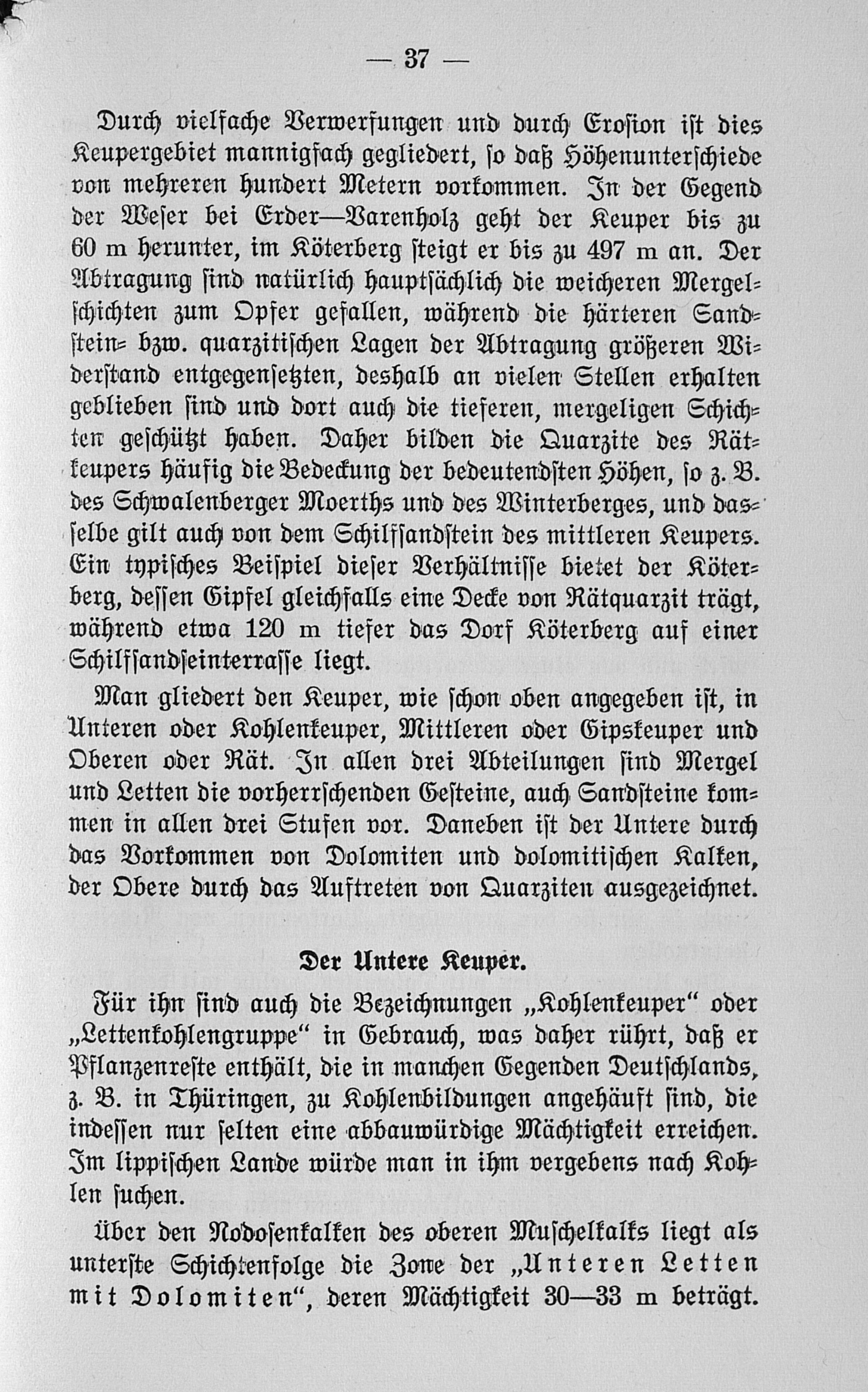 — 37 —

Durch vielfache Verwerfungen und durch Erosion ist dies Keupergebiet mannigfach gegliedert, so daß Höhenunterschiede von mehreren hundert Metern vorkommen. In der Gegend der Weser bei Erder—Varenholz geht der Keuper bis zu 60 m herunter, im Köterberg steigt er bis zu 497 m an. Der Abtragung sind natürlich hauptsächlich die weicheren Mergelschichten zum Opfer gefallen, während die härteren Sandstein- bzw. quarzitischen Lagen der Abtragung größeren Widerstand entgegensetzten, deshalb an vielen Stellen erhalten geblieben sind und dort auch die tieferen, mergeligen Schichten geschützt haben. Daher bilden die Quarzite des Rätkeupers häufig die Bedeckung der bedeutendsten Höhen, so z. B. des Schwalenberger Moerths und des Winterberges, und dasselbe gilt auch von dem Schilfsandstein des mittleren Keupers. Ein typisches Beispiel dieser Verhältnisse bietet der Köterberg, dessen Gipfel gleichfalls eine Decke von Rätquarzit trägt, während etwa 120 m tiefer das Dorf Köterberg auf einer Schilfsandseinterrasse liegt.

Man gliedert den Keuper, wie schon oben angegeben ist, in Unteren oder Kohlenkeuper, Mittleren oder Gipskeuper und Oberen oder Rät. In allen drei Abteilungen sind Mergel und Letten die vorherrschenden Gesteine, auch Sandsteine kommen in allen drei Stufen vor. Daneben ist der Untere durch das Vorkommen von Dolomiten und dolomitischen Kalken, der Obere durch das Auftreten von Quarziten ausgezeichnet.

Der Untere Keuper.

Für ihn sind auch die Bezeichnungen „Kohlenkeuper“ oder „Lettenkohlengruppe“ in Gebrauch, was daher rührt, daß er Pflanzenreste enthält, die in manchen Gegenden Deutschlands, z. B. in Thüringen, zu Kohlenbildungen angehäuft sind, die indessen nur selten eine abbauwürdige Mächtigkeit erreichen. Im lippischen Lande würde man in ihm vergebens nach Kohlen suchen.

Über den Nodosenkalken des oberen Muschelkalks liegt als unterste Schichtenfolge die Zone der „Unteren Letten mit Dolomiten“, deren Mächtigkeit 30—33 m beträgt.